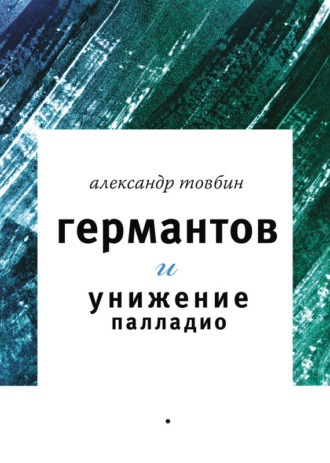 александр товбин

германтов

и

унижение
палладио